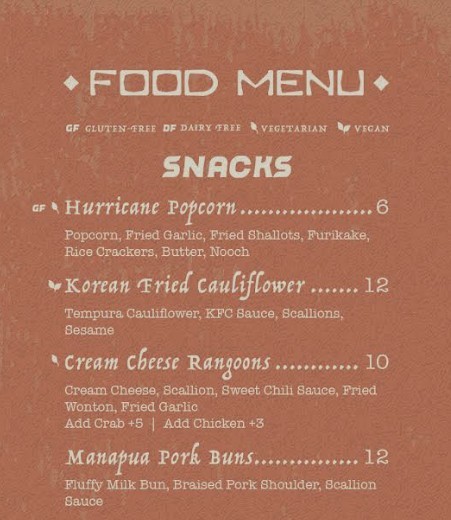 FOOD MENU

GF GLUTEN-FREE DF DAIRY FREE VEGETARIAN VEGAN

SNACKS

GF Hurricane Popcorn 6

Popcorn, Fried Garlic, Fried Shallots, Furikake, Rice Crackers, Butter, Nooch

Korean Fried Cauliflower 12

Tempura Cauliflower, KFC Sauce, Scallions, Sesame

Cream Cheese Rangoons 10

Cream Cheese, Scallion, Sweet Chili Sauce, Fried Wonton, Fried Garlic
Add Crab +5 | Add Chicken +3

Manapua Pork Buns 12

Fluffy Milk Bun, Braised Pork Shoulder, Scallion Sauce